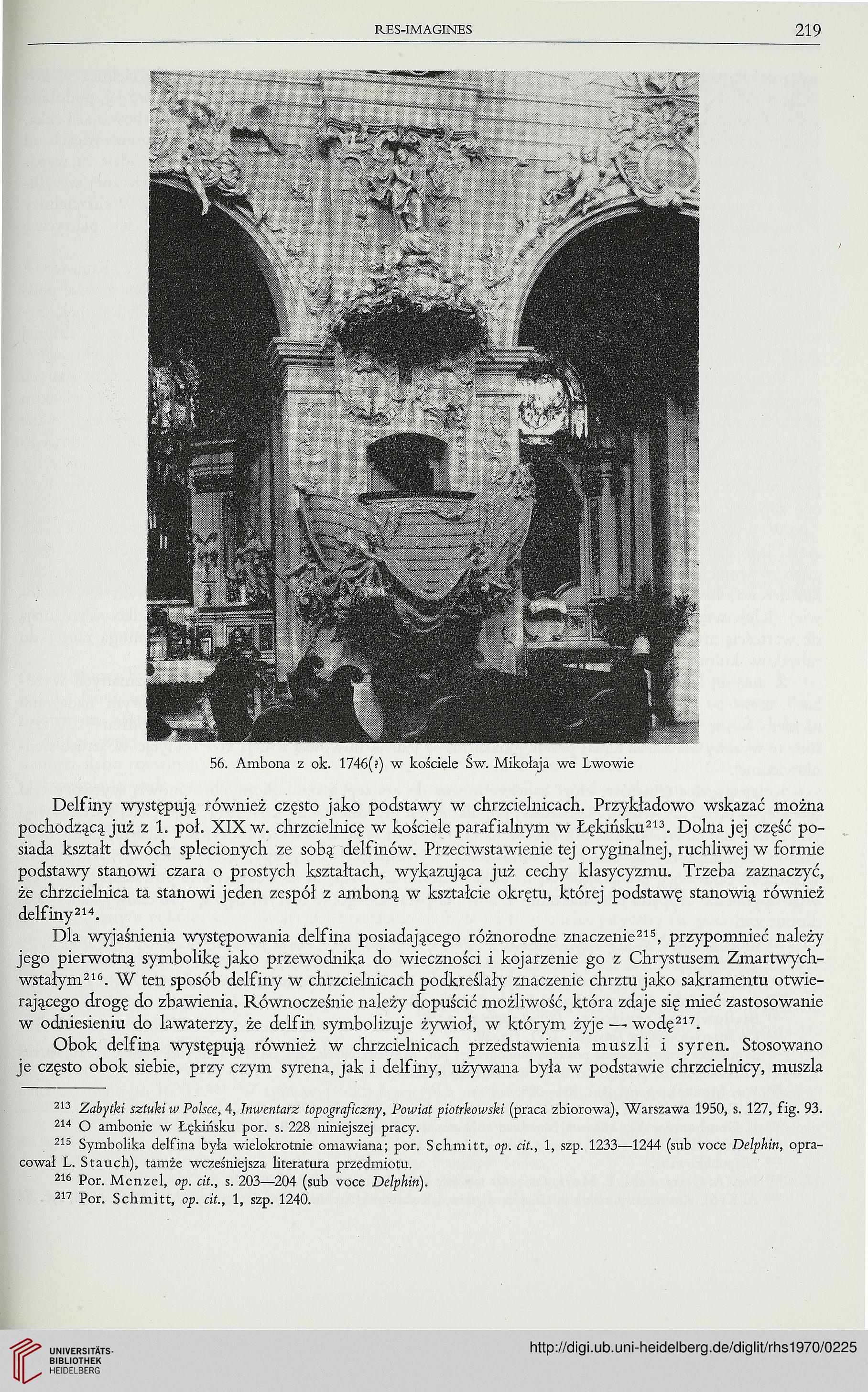 RES-IMAGINES 219

56. Ambona z ok. 1746(?) w kościele Św. Mikołaja we Lwowie

Delfiny występują również często jako podstawy w chrzcielnicach. Przykładowo wskazać można pochodzącą już z 1. poł. XIX w. chrzcielnicę w kościele parafialnym w Łękińsku$^{213}$. Dolna jej część posiada kształt dwóch splecionych ze sobą delfinów. Przeciwstawienie tej oryginalnej, ruchliwej w formie podstawy stanowi czara o prostych kształtach, wykazująca już cechy klasycyzmu. Trzeba zaznaczyć, że chrzcielnica ta stanowi jeden zespół z amboną w kształcie okrętu, której podstawę stanowią również delfiny$^{214}$.

Dla wyjaśnienia występowania delfina posiadającego różnorodne znaczenie$^{215}$, przypomnieć należy jego pierwotną symbolikę jako przewodnika do wieczności i kojarzenie go z Chrystusem Zmartwychwstałym$^{216}$. W ten sposób delfiny w chrzcielnicach podkreślały znaczenie chrztu jako sakramentu otwierającego drogę do zbawienia. Równocześnie należy dopuścić możliwość, która zdaje się mieć zastosowanie w odniesieniu do lawaterzy, że delfin symbolizuje żywioł, w którym żyje — wodę$^{217}$.

Obok delfina występują również w chrzcielnicach przedstawienia muszli i syren. Stosowano je często obok siebie, przy czym syrena, jak i delfiny, używana była w podstawie chrzcielnicy, muszla

$^{213}$ Zabytki sztuki w Polsce, 4, Inwentarz topograficzny, Powiat piotrkowski (praca zbiorowa), Warszawa 1950, s. 127, fig. 93.
$^{214}$ O ambonie w Łękińsku por. s. 228 niniejszej pracy.
$^{215}$ Symbolika delfina była wielokrotnie omawiana; por. Schmitt, op. cit., 1, szp. 1233—1244 (sub voce Delphin, opracował L. Stauch), tamże wcześniejsza literatura przedmiotu.
$^{216}$ Por. Menzel, op. cit., s. 203—204 (sub voce Delphin).
$^{217}$ Por. Schmitt, op. cit., 1, szp. 1240.

UNIVERSITÄTS-BIBLIOTHEK HEIDELBERG
http://digi.ub.uni-heidelberg.de/diglit/rhs1970/0225